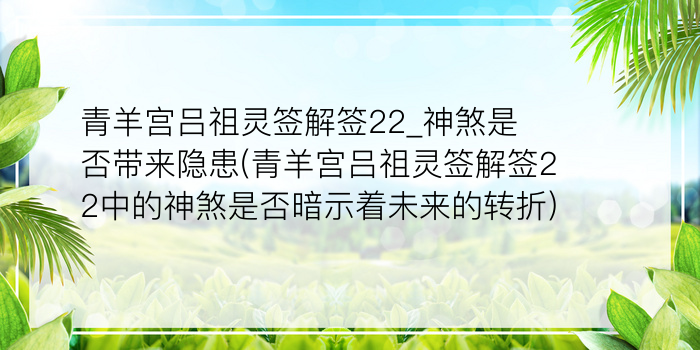 青羊宫吕祖灵签解签22_神煞是否带来隐患(青羊宫吕祖灵签解签22中的神煞是否暗示着未来的转折)